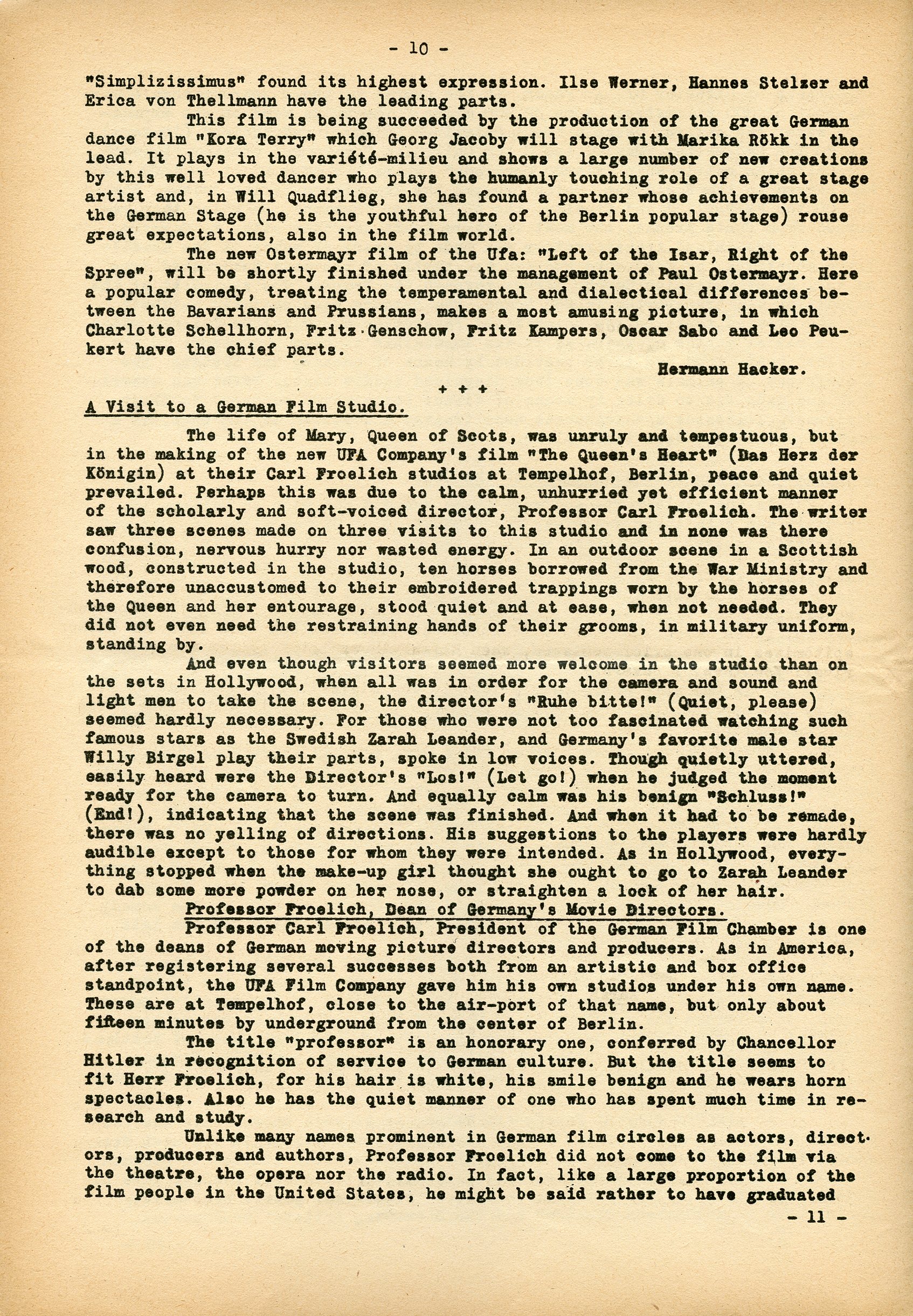 - 10 -

"Simplizissimus" found its highest expression. Ilse Werner, Hannes Stelzer and Erica von Thellmann have the leading parts.

This film is being succeeded by the production of the great German dance film "Kora Terry" which Georg Jacoby will stage with Marika Rökk in the lead. It plays in the variété-milieu and shows a large number of new creations by this well loved dancer who plays the humanly touching role of a great stage artist and, in Will Quadflieg, she has found a partner whose achievements on the German Stage (he is the youthful hero of the Berlin popular stage) rouse great expectations, also in the film world.

The new Ostermayr film of the Ufa: "Left of the Isar, Right of the Spree", will be shortly finished under the management of Paul Ostermayr. Here a popular comedy, treating the temperamental and dialectical differences between the Bavarians and Prussians, makes a most amusing picture, in which Charlotte Schellhorn, Fritz Genschow, Fritz Kampers, Oscar Sabo and Leo Peukert have the chief parts.

Hermann Hacker.

+ + +

A Visit to a German Film Studio.

The life of Mary, Queen of Scots, was unruly and tempestuous, but in the making of the new UFA Company's film "The Queen's Heart" (Das Herz der Königin) at their Carl Froelich studios at Tempelhof, Berlin, peace and quiet prevailed. Perhaps this was due to the calm, unhurried yet efficient manner of the scholarly and soft-voiced director, Professor Carl Froelich. The writer saw three scenes made on three visits to this studio and in none was there confusion, nervous hurry nor wasted energy. In an outdoor scene in a Scottish wood, constructed in the studio, ten horses borrowed from the War Ministry and therefore unaccustomed to their embroidered trappings worn by the horses of the Queen and her entourage, stood quiet and at ease, when not needed. They did not even need the restraining hands of their grooms, in military uniform, standing by.

And even though visitors seemed more welcome in the studio than on the sets in Hollywood, when all was in order for the camera and sound and light men to take the scene, the director's "Ruhe bitte!" (Quiet, please) seemed hardly necessary. For those who were not too fascinated watching such famous stars as the Swedish Zarah Leander, and Germany's favorite male star Willy Birgel play their parts, spoke in low voices. Though quietly uttered, easily heard were the Director's "Los!" (Let go!) when he judged the moment ready for the camera to turn. And equally calm was his benign "Schluss!" (End!), indicating that the scene was finished. And when it had to be remade, there was no yelling of directions. His suggestions to the players were hardly audible except to those for whom they were intended. As in Hollywood, everything stopped when the make-up girl thought she ought to go to Zarah Leander to dab some more powder on her nose, or straighten a lock of her hair.

Professor Froelich, Dean of Germany's Movie Directors.

Professor Carl Froelich, President of the German Film Chamber is one of the deans of German moving picture directors and producers. As in America, after registering several successes both from an artistic and box office standpoint, the UFA Film Company gave him his own studios under his own name. These are at Tempelhof, close to the air-port of that name, but only about fifteen minutes by underground from the center of Berlin.

The title "professor" is an honorary one, conferred by Chancellor Hitler in recognition of service to German culture. But the title seems to fit Herr Froelich, for his hair is white, his smile benign and he wears horn spectacles. Also he has the quiet manner of one who has spent much time in research and study.

Unlike many names prominent in German film circles as actors, directors, producers and authors, Professor Froelich did not come to the film via the theatre, the opera nor the radio. In fact, like a large proportion of the film people in the United States, he might be said rather to have graduated

- 11 -